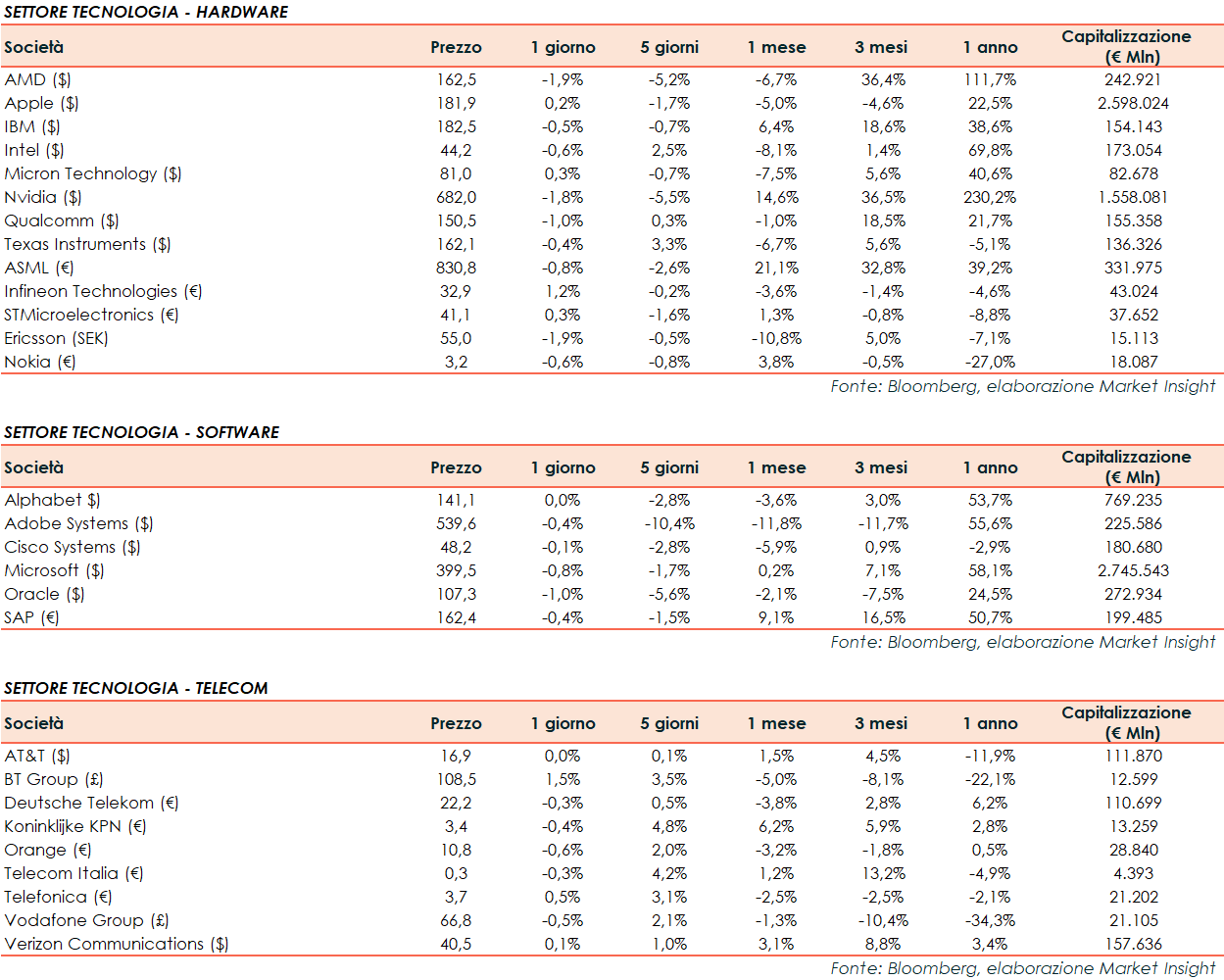 SETTORE TECNOLOGIA - HARDWARE

| Società | Prezzo | 1 giorno | 5 giorni | 1 mese | 3 mesi | 1 anno | Capitalizzazione (€ Mln) |
|---|---|---|---|---|---|---|---|
| AMD ($) | 162,5 | -1,9% | -5,2% | -6,7% | 36,4% | 111,7% | 242.921 |
| Apple ($) | 181,9 | 0,2% | -1,7% | -5,0% | -4,6% | 22,5% | 2.598.024 |
| IBM ($) | 182,5 | -0,5% | -0,7% | 6,4% | 18,6% | 38,6% | 154.143 |
| Intel ($) | 44,2 | -0,6% | 2,5% | -8,1% | 1,4% | 69,8% | 173.054 |
| Micron Technology ($) | 81,0 | 0,3% | -0,7% | -7,5% | 5,6% | 40,6% | 82.678 |
| Nvidia ($) | 682,0 | -1,8% | -5,5% | 14,6% | 36,5% | 230,2% | 1.558.081 |
| Qualcomm ($) | 150,5 | -1,0% | 0,3% | -1,0% | 18,5% | 21,7% | 155.358 |
| Texas Instruments ($) | 162,1 | -0,4% | 3,3% | -6,7% | 5,6% | -5,1% | 136.326 |
| ASML (€) | 830,8 | -0,8% | -2,6% | 21,1% | 32,8% | 39,2% | 331.975 |
| Infineon Technologies (€) | 32,9 | 1,2% | -0,2% | -3,6% | -1,4% | -4,6% | 43.024 |
| STMicroelectronics (€) | 41,1 | 0,3% | -1,6% | 1,3% | -0,8% | -8,8% | 37.652 |
| Ericsson (SEK) | 55,0 | -1,9% | -0,5% | -10,8% | 5,0% | -7,1% | 15.113 |
| Nokia (€) | 3,2 | -0,6% | -0,8% | 3,8% | -0,5% | -27,0% | 18.087 |

Fonte: Bloomberg, elaborazione Market Insight

SETTORE TECNOLOGIA - SOFTWARE

| Società | Prezzo | 1 giorno | 5 giorni | 1 mese | 3 mesi | 1 anno | Capitalizzazione (€ Mln) |
|---|---|---|---|---|---|---|---|
| Alphabet $) | 141,1 | 0,0% | -2,8% | -3,6% | 3,0% | 53,7% | 769.235 |
| Adobe Systems ($) | 539,6 | -0,4% | -10,4% | -11,8% | -11,7% | 55,6% | 225.586 |
| Cisco Systems ($) | 48,2 | -0,1% | -2,8% | -5,9% | 0,9% | -2,9% | 180.680 |
| Microsoft ($) | 399,5 | -0,8% | -1,7% | 0,2% | 7,1% | 58,1% | 2.745.543 |
| Oracle ($) | 107,3 | -1,0% | -5,6% | -2,1% | -7,5% | 24,5% | 272.934 |
| SAP (€) | 162,4 | -0,4% | -1,5% | 9,1% | 16,5% | 50,7% | 199.485 |

Fonte: Bloomberg, elaborazione Market Insight

SETTORE TECNOLOGIA - TELECOM

| Società | Prezzo | 1 giorno | 5 giorni | 1 mese | 3 mesi | 1 anno | Capitalizzazione (€ Mln) |
|---|---|---|---|---|---|---|---|
| AT&T ($) | 16,9 | 0,0% | 0,1% | 1,5% | 4,5% | -11,9% | 111.870 |
| BT Group (£) | 108,5 | 1,5% | 3,5% | -5,0% | -8,1% | -22,1% | 12.599 |
| Deutsche Telekom (€) | 22,2 | -0,3% | 0,5% | -3,8% | 2,8% | 6,2% | 110.699 |
| Koninklijke KPN (€) | 3,4 | -0,4% | 4,8% | 6,2% | 5,9% | 2,8% | 13.259 |
| Orange (€) | 10,8 | -0,6% | 2,0% | -3,2% | -1,8% | 0,5% | 28.840 |
| Telecom Italia (€) | 0,3 | -0,3% | 4,2% | 1,2% | 13,2% | -4,9% | 4.393 |
| Telefonica (€) | 3,7 | 0,5% | 3,1% | -2,5% | -2,5% | -2,1% | 21.202 |
| Vodafone Group (£) | 66,8 | -0,5% | 2,1% | -1,3% | -10,4% | -34,3% | 21.105 |
| Verizon Communications ($) | 40,5 | 0,1% | 1,0% | 3,1% | 8,8% | 3,4% | 157.636 |

Fonte: Bloomberg, elaborazione Market Insight